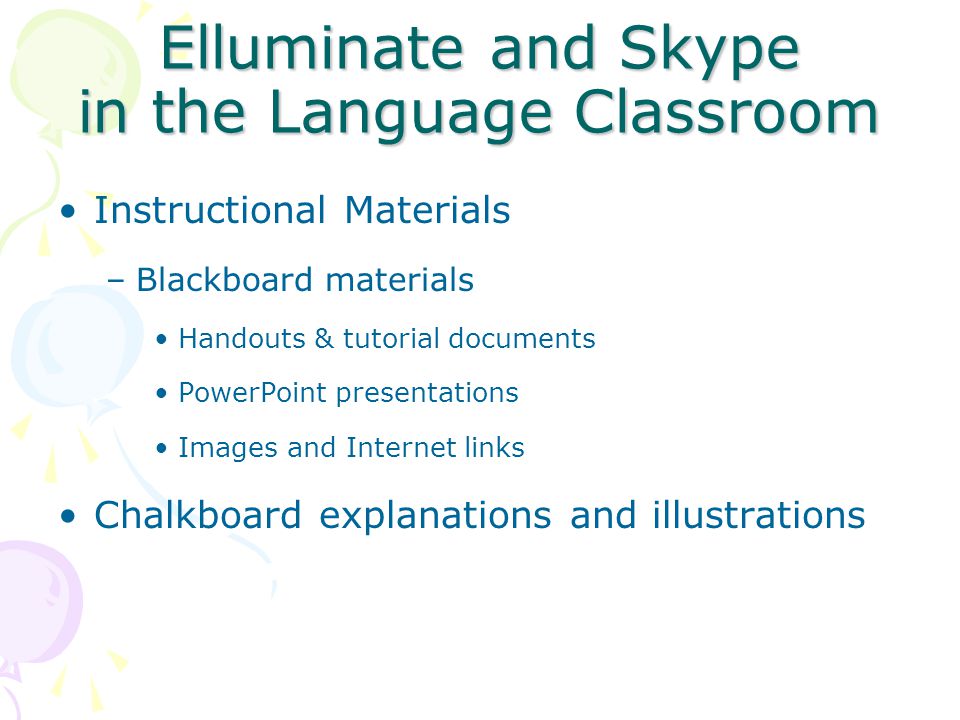 Elluminate and Skype in the Language Classroom

• Instructional Materials

– Blackboard materials

• Handouts & tutorial documents

• PowerPoint presentations

• Images and Internet links

• Chalkboard explanations and illustrations